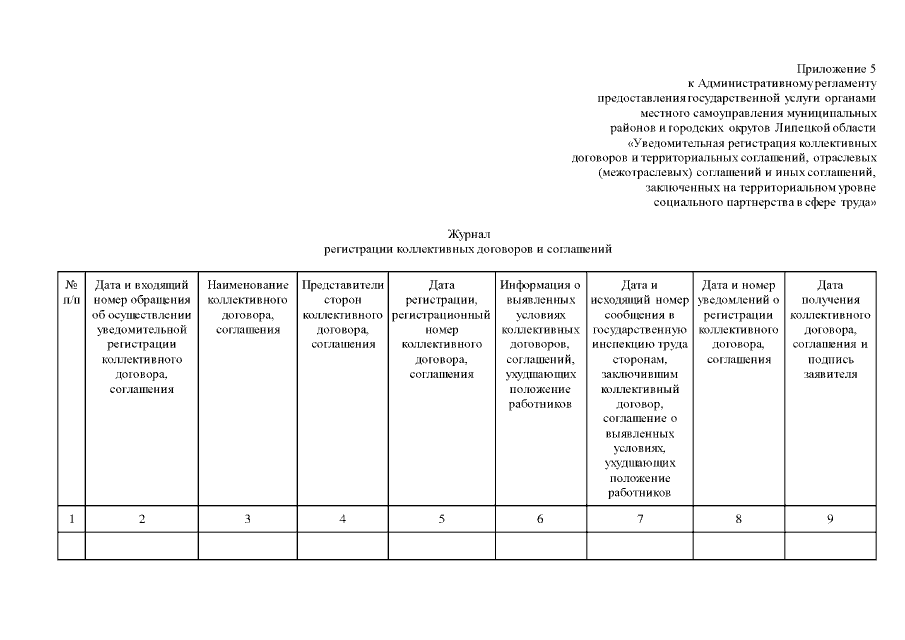 Приложение 5
к Административному регламенту
предоставления государственной услуги органами
местного самоуправления муниципальных
районов и городских округов Липецкой области
«Уведомительная регистрация коллективных
договоров и территориальных соглашений, отраслевых
(межотраслевых) соглашений и иных соглашений,
заключенных на территориальном уровне
социального партнерства в сфере труда»

Журнал
регистрации коллективных договоров и соглашений

| № п/п | Дата и входящий номер обращения об осуществлении уведомительной регистрации коллективного договора, соглашения | Наименование коллективного договора, соглашения | Представители сторон коллективного договора, соглашения | Дата регистрации, регистрационный номер коллективного договора, соглашения | Информация о выявленных условиях коллективных договоров, соглашений, ухудшающих положение работников | Дата и исходящий номер сообщения в государственную инспекцию труда сторонам, заключившим коллективный договор, соглашение о выявленных условиях, ухудшающих положение работников | Дата и номер уведомлений о регистрации коллективного договора, соглашения | Дата получения коллективного договора, соглашения и подпись заявителя |
|---|---|---|---|---|---|---|---|---|
| 1 | 2 | 3 | 4 | 5 | 6 | 7 | 8 | 9 |
| | | | | | | | | |